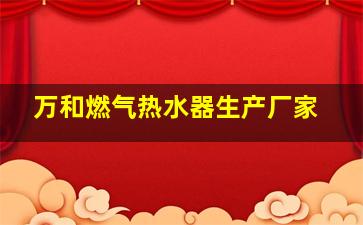 万和燃气热水器生产厂家